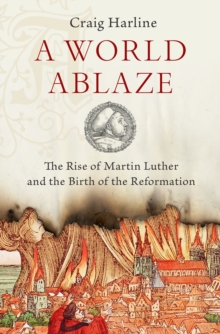 Craig Harline

A WORLD ABLAZE

The Rise of Martin Luther and the Birth of the Reformation